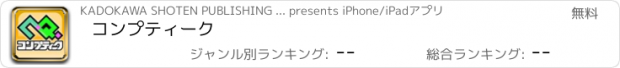 コンプティーク

KADOKAWA SHOTEN PUBLISHING ... presents iPhone/iPadアプリ

無料

コンプティーク

ジャンル別ランキング: --

総合ランキング: --